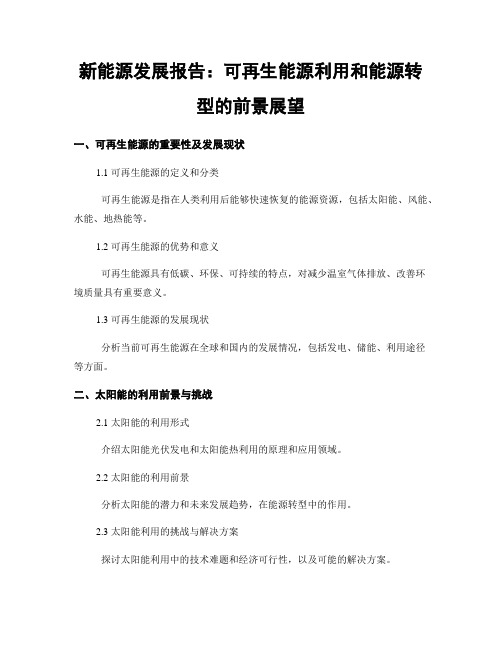 新能源发展报告：可再生能源利用和能源转型的前景展望

一、可再生能源的重要性及发展现状

1.1 可再生能源的定义和分类

可再生能源是指在人类利用后能够快速恢复的能源资源，包括太阳能、风能、水能、地热能等。

1.2 可再生能源的优势和意义

可再生能源具有低碳、环保、可持续的特点，对减少温室气体排放、改善环境质量具有重要意义。

1.3 可再生能源的发展现状

分析当前可再生能源在全球和国内的发展情况，包括发电、储能、利用途径等方面。

二、太阳能的利用前景与挑战

2.1 太阳能的利用形式

介绍太阳能光伏发电和太阳能热利用的原理和应用领域。

2.2 太阳能的利用前景

分析太阳能的潜力和未来发展趋势，在能源转型中的作用。

2.3 太阳能利用的挑战与解决方案

探讨太阳能利用中的技术难题和经济可行性，以及可能的解决方案。